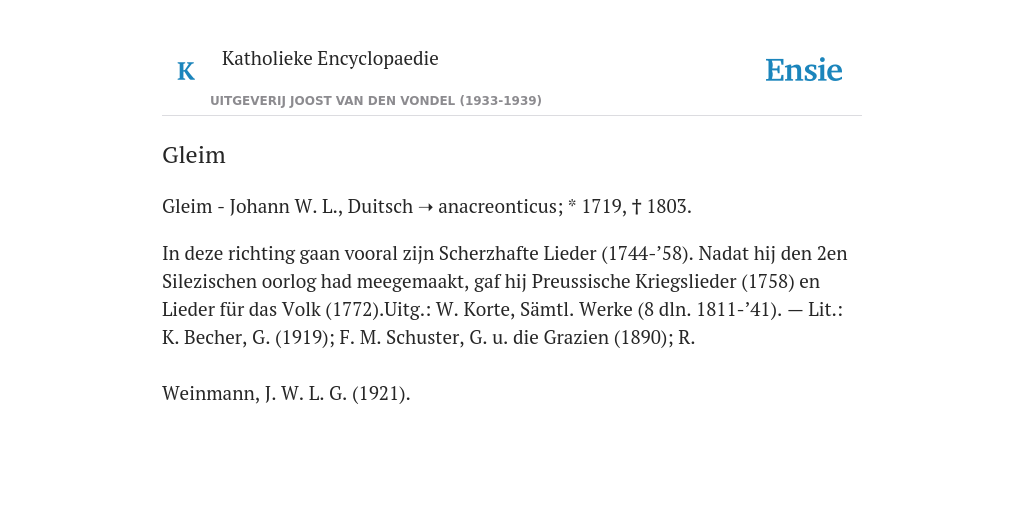 K

Katholieke Encyclopaedie

UITGEVERIJ JOOST VAN DEN VONDEL (1933-1939)

Ensie

Gleim

Gleim - Johann W. L., Duitsch → anacreonticus; * 1719, † 1803.

In deze richting gaan vooral zijn Scherzhafte Lieder (1744-’58). Nadat hij den 2en Silezischen oorlog had meegemaakt, gaf hij Preussische Kriegslieder (1758) en Lieder für das Volk (1772).Uitg.: W. Korte, Sämtl. Werke (8 dln. 1811-’41). — Lit.: K. Becher, G. (1919); F. M. Schuster, G. u. die Grazien (1890); R.

Weinmann, J. W. L. G. (1921).